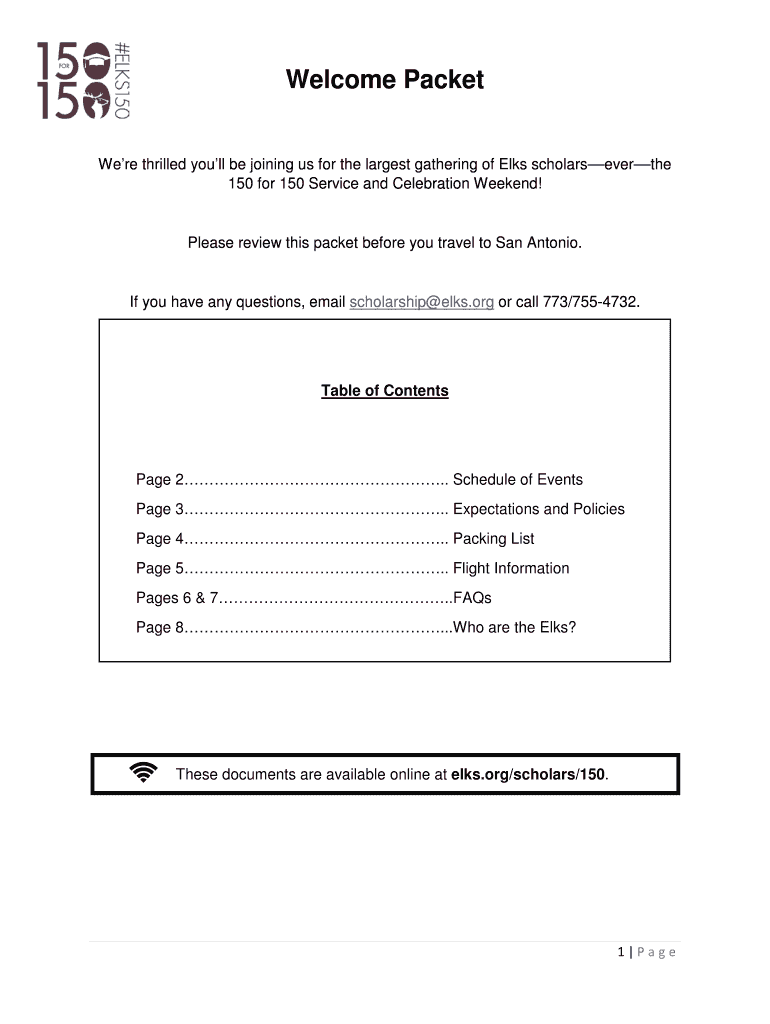 150 FOR 150 #ELKS150

Welcome Packet

We're thrilled you'll be joining us for the largest gathering of Elks scholars—ever—the 150 for 150 Service and Celebration Weekend!

Please review this packet before you travel to San Antonio.

If you have any questions, email scholarship@elks.org or call 773/755-4732.

Table of Contents

Page 2…………………………………………….. Schedule of Events

Page 3…………………………………………….. Expectations and Policies

Page 4…………………………………………….. Packing List

Page 5…………………………………………….. Flight Information

Pages 6 & 7………………………………………..FAQs

Page 8……………………………………………...Who are the Elks?

These documents are available online at elks.org/scholars/150.

1 | Page